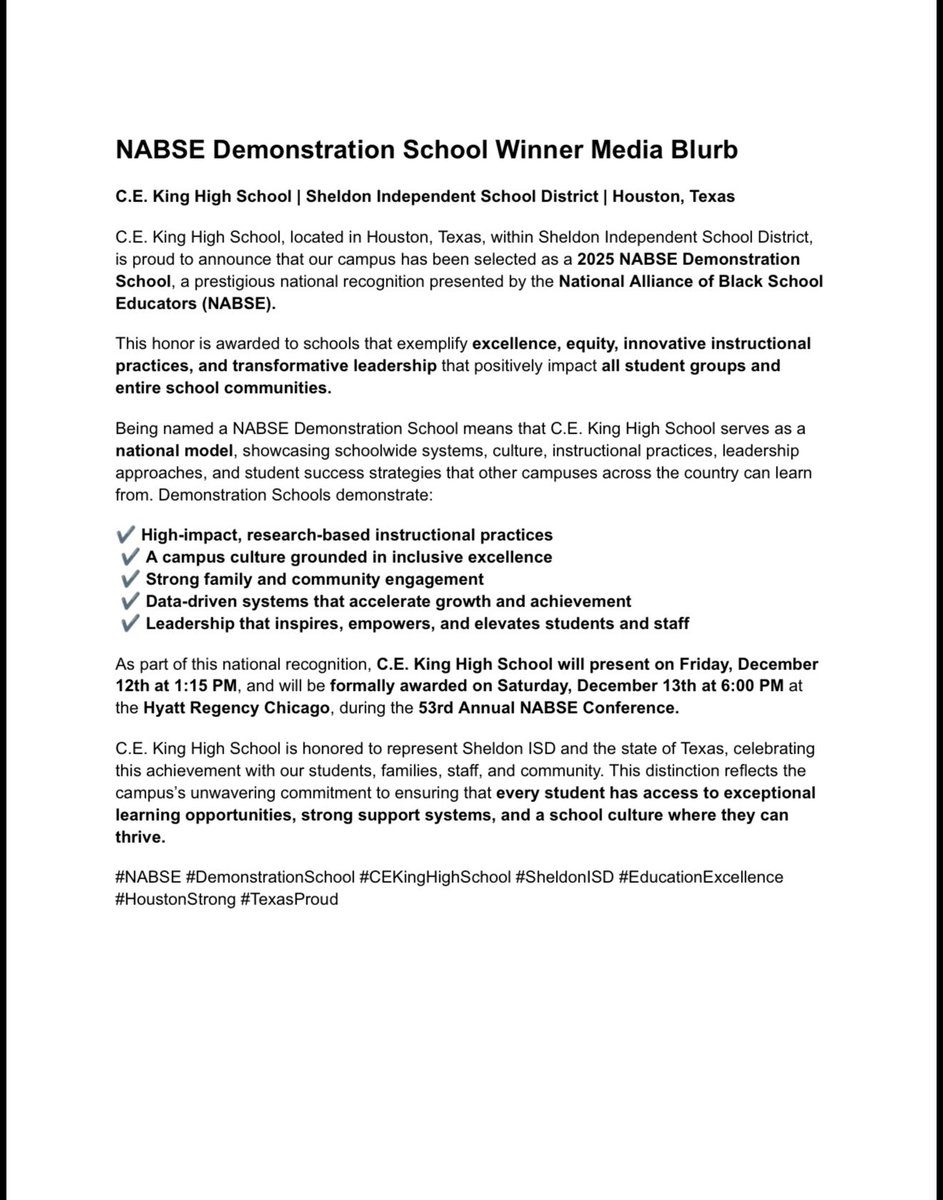 NABSE Demonstration School Winner Media Blurb

C.E. King High School | Sheldon Independent School District | Houston, Texas

C.E. King High School, located in Houston, Texas, within Sheldon Independent School District, is proud to announce that our campus has been selected as a 2025 NABSE Demonstration School, a prestigious national recognition presented by the National Alliance of Black School Educators (NABSE).

This honor is awarded to schools that exemplify excellence, equity, innovative instructional practices, and transformative leadership that positively impact all student groups and entire school communities.

Being named a NABSE Demonstration School means that C.E. King High School serves as a national model, showcasing schoolwide systems, culture, instructional practices, leadership approaches, and student success strategies that other campuses across the country can learn from. Demonstration Schools demonstrate:

✔️ High-impact, research-based instructional practices
✔️ A campus culture grounded in inclusive excellence
✔️ Strong family and community engagement
✔️ Data-driven systems that accelerate growth and achievement
✔️ Leadership that inspires, empowers, and elevates students and staff

As part of this national recognition, C.E. King High School will present on Friday, December 12th at 1:15 PM, and will be formally awarded on Saturday, December 13th at 6:00 PM at the Hyatt Regency Chicago, during the 53rd Annual NABSE Conference.

C.E. King High School is honored to represent Sheldon ISD and the state of Texas, celebrating this achievement with our students, families, staff, and community. This distinction reflects the campus's unwavering commitment to ensuring that every student has access to exceptional learning opportunities, strong support systems, and a school culture where they can thrive.

#NABSE #DemonstrationSchool #CEKingHighSchool #SheldonISD #EducationExcellence #HoustonStrong #TexasProud